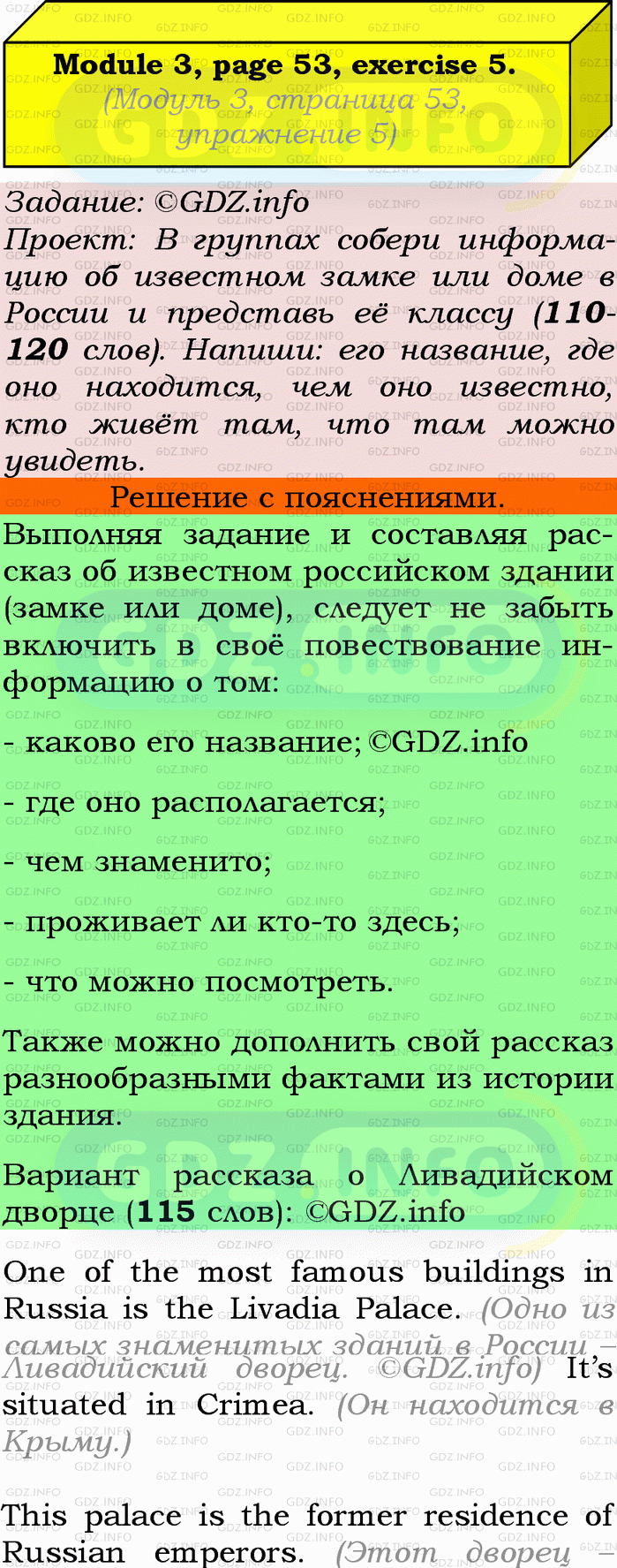 Module 3, page 53, exercise 5.
(Модуль 3, страница 53, упражнение 5)

Задание: ©GDZ.info
Проект: В группах собери информацию об известном замке или доме в России и представь её классу (110-120 слов). Напиши: его название, где оно находится, чем оно известно, кто живёт там, что там можно увидеть.

Решение с пояснениями.

Выполняя задание и составляя рассказ об известном российском здании (замке или доме), следует не забыть включить в своё повествование информацию о том:

- каково его название; ©GDZ.info

- где оно располагается;

- чем знаменито;

- проживает ли кто-то здесь;

- что можно посмотреть.

Также можно дополнить свой рассказ разнообразными фактами из истории здания.

Вариант рассказа о Ливадийском дворце (115 слов): ©GDZ.info

One of the most famous buildings in Russia is the Livadia Palace. (Одно из самых знаменитых зданий в России – Ливадийский дворец. ©GDZ.info) It's situated in Crimea. (Он находится в Крыму.)

This palace is the former residence of Russian emperors. (Этот дворец –